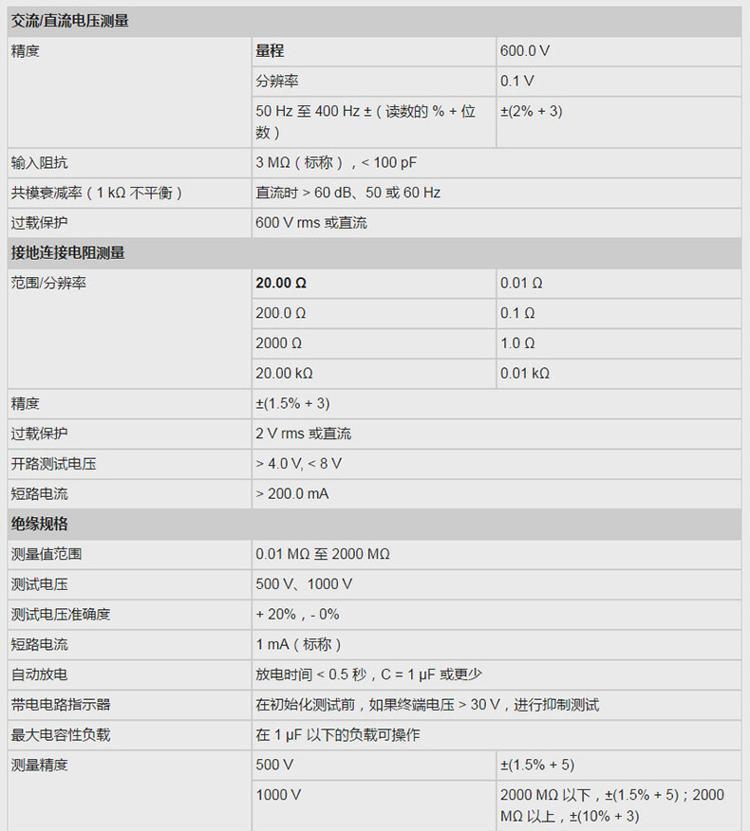 | 交流/直流电压测量 | | |
|---|---|---|
| 精度 | 量程 | 600.0 V |
| | 分辨率 | 0.1 V |
| | 50 Hz 至 400 Hz ±（读数的 % + 位数） | ±(2% + 3) |
| 输入阻抗 | 3 MΩ（标称），< 100 pF | |
| 共模衰减率（1 kΩ 不平衡） | 直流时 > 60 dB、50 或 60 Hz | |
| 过载保护 | 600 V rms 或直流 | |
| 接地连接电阻测量 | | |
| 范围/分辨率 | 20.00 Ω | 0.01 Ω |
| | 200.0 Ω | 0.1 Ω |
| | 2000 Ω | 1.0 Ω |
| | 20.00 kΩ | 0.01 kΩ |
| 精度 | ±(1.5% + 3) | |
| 过载保护 | 2 V rms 或直流 | |
| 开路测试电压 | > 4.0 V, < 8 V | |
| 短路电流 | > 200.0 mA | |
| 绝缘规格 | | |
| 测量值范围 | 0.01 MΩ 至 2000 MΩ | |
| 测试电压 | 500 V、1000 V | |
| 测试电压准确度 | + 20%，- 0% | |
| 短路电流 | 1 mA（标称） | |
| 自动放电 | 放电时间 < 0.5 秒，C = 1 µF 或更少 | |
| 带电电路指示器 | 在初始化测试前，如果终端电压 > 30 V，进行抑制测试 | |
| 最大电容性负载 | 在 1 µF 以下的负载可操作 | |
| 测量精度 | 500 V | ±(1.5% + 5) |
| | 1000 V | 2000 MΩ 以下，±(1.5% + 5)；2000 MΩ 以上，±(10% + 3) |